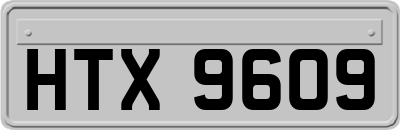 HTX 9609